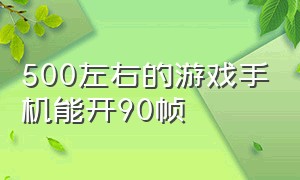 500左右的游戏手机能开90帧